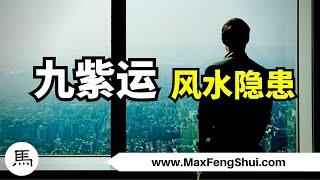 九紫运 风水隐患

馬

www.MaxFengShui.com